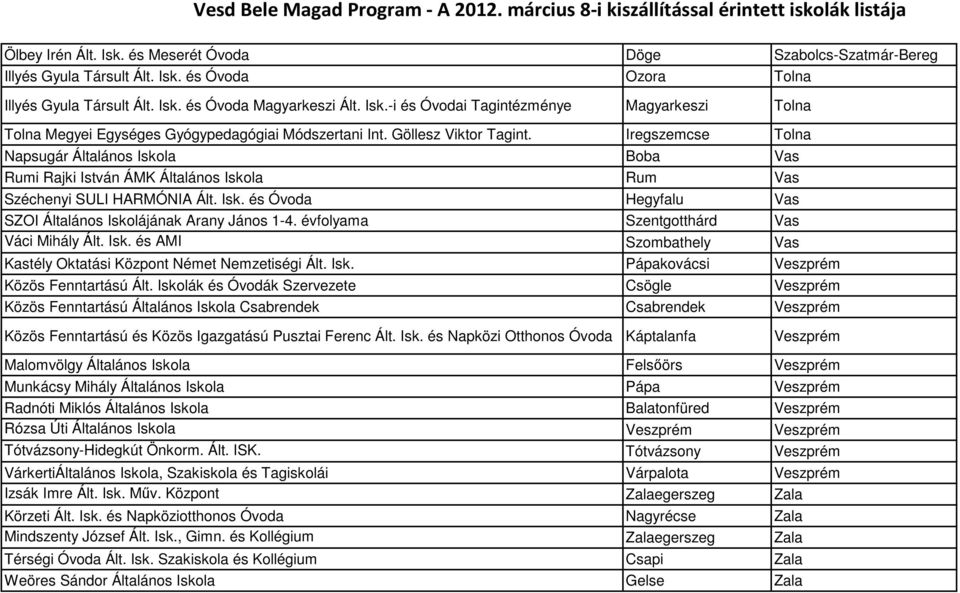 Vesd Bele Magad Program - A 2012. március 8-i kiszállítással érintett iskolák listája

| | | |
|---|---|---|
| Ölbey Irén Ált. Isk. és Meserét Óvoda | Döge | Szabolcs-Szatmár-Bereg |
| Illyés Gyula Társult Ált. Isk. és Óvoda | Ozora | Tolna |
| Illyés Gyula Társult Ált. Isk. és Óvoda Magyarkeszi Ált. Isk.-i és Óvodai Tagintézménye | Magyarkeszi | Tolna |
| Tolna Megyei Egységes Gyógypedagógiai Módszertani Int. Göllesz Viktor Tagint. | Iregszemcse | Tolna |
| Napsugár Általános Iskola | Boba | Vas |
| Rumi Rajki István ÁMK Általános Iskola | Rum | Vas |
| Széchenyi SULI HARMÓNIA Ált. Isk. és Óvoda | Hegyfalu | Vas |
| SZOI Általános Iskolájának Arany János 1-4. évfolyama | Szentgotthárd | Vas |
| Váci Mihály Ált. Isk. és AMI | Szombathely | Vas |
| Kastély Oktatási Központ Német Nemzetiségi Ált. Isk. | Pápakovácsi | Veszprém |
| Közös Fenntartású Ált. Iskolák és Óvodák Szervezete | Csögle | Veszprém |
| Közös Fenntartású Általános Iskola Csabrendek | Csabrendek | Veszprém |
| Közös Fenntartású és Közös Igazgatású Pusztai Ferenc Ált. Isk. és Napközi Otthonos Óvoda | Káptalanfa | Veszprém |
| Malomvölgy Általános Iskola | Felsőörs | Veszprém |
| Munkácsy Mihály Általános Iskola | Pápa | Veszprém |
| Radnóti Miklós Általános Iskola | Balatonfüred | Veszprém |
| Rózsa Úti Általános Iskola | Veszprém | Veszprém |
| Tótvázsony-Hidegkút Önkorm. Ált. ISK. | Tótvázsony | Veszprém |
| VárkertiÁltalános Iskola, Szakiskola és Tagiskolái | Várpalota | Veszprém |
| Izsák Imre Ált. Isk. Műv. Központ | Zalaegerszeg | Zala |
| Körzeti Ált. Isk. és Napköziotthonos Óvoda | Nagyrécse | Zala |
| Mindszenty József Ált. Isk., Gimn. és Kollégium | Zalaegerszeg | Zala |
| Térségi Óvoda Ált. Isk. Szakiskola és Kollégium | Csapi | Zala |
| Weöres Sándor Általános Iskola | Gelse | Zala |